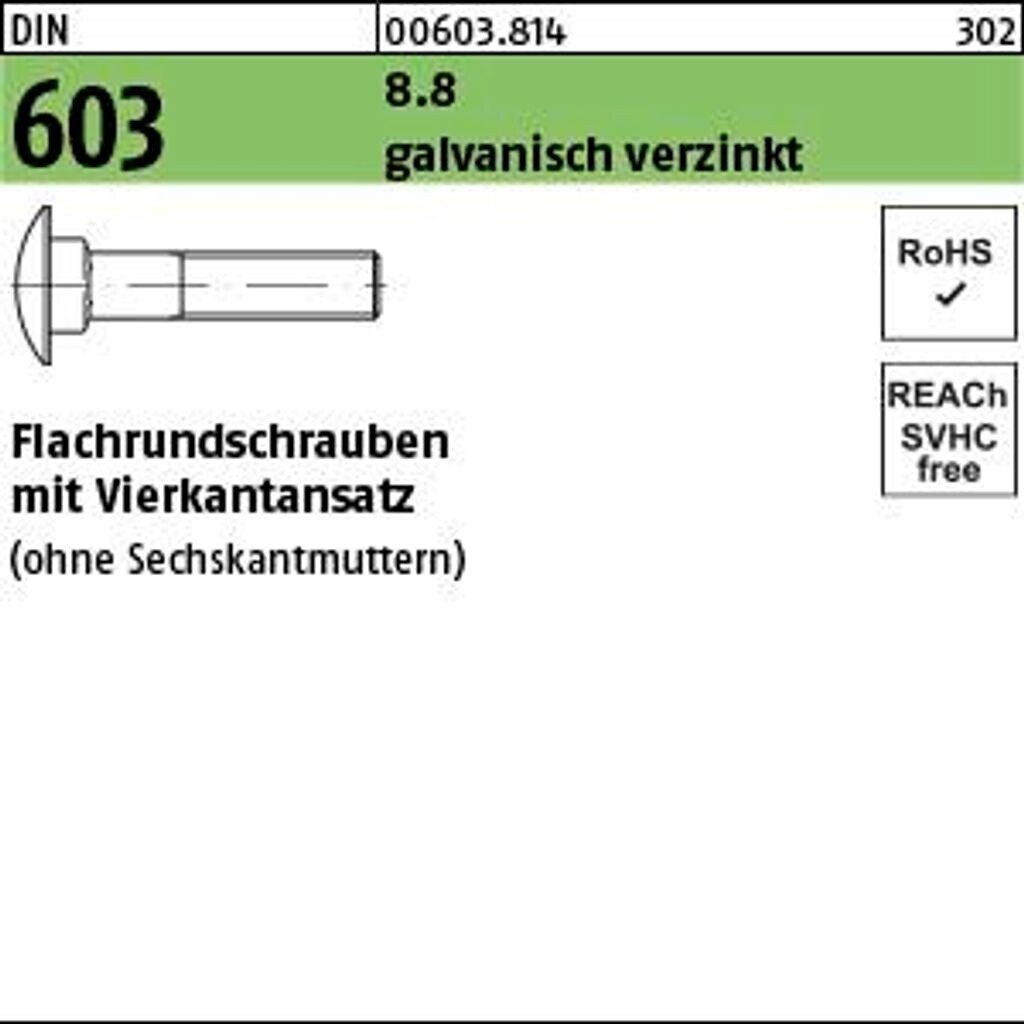 DIN

00603.814

302

603

8.8
galvanisch verzinkt

RoHS
✓

REACh
SVHC
free

Flachrundschrauben
mit Vierkantansatz
(ohne Sechskantmuttern)